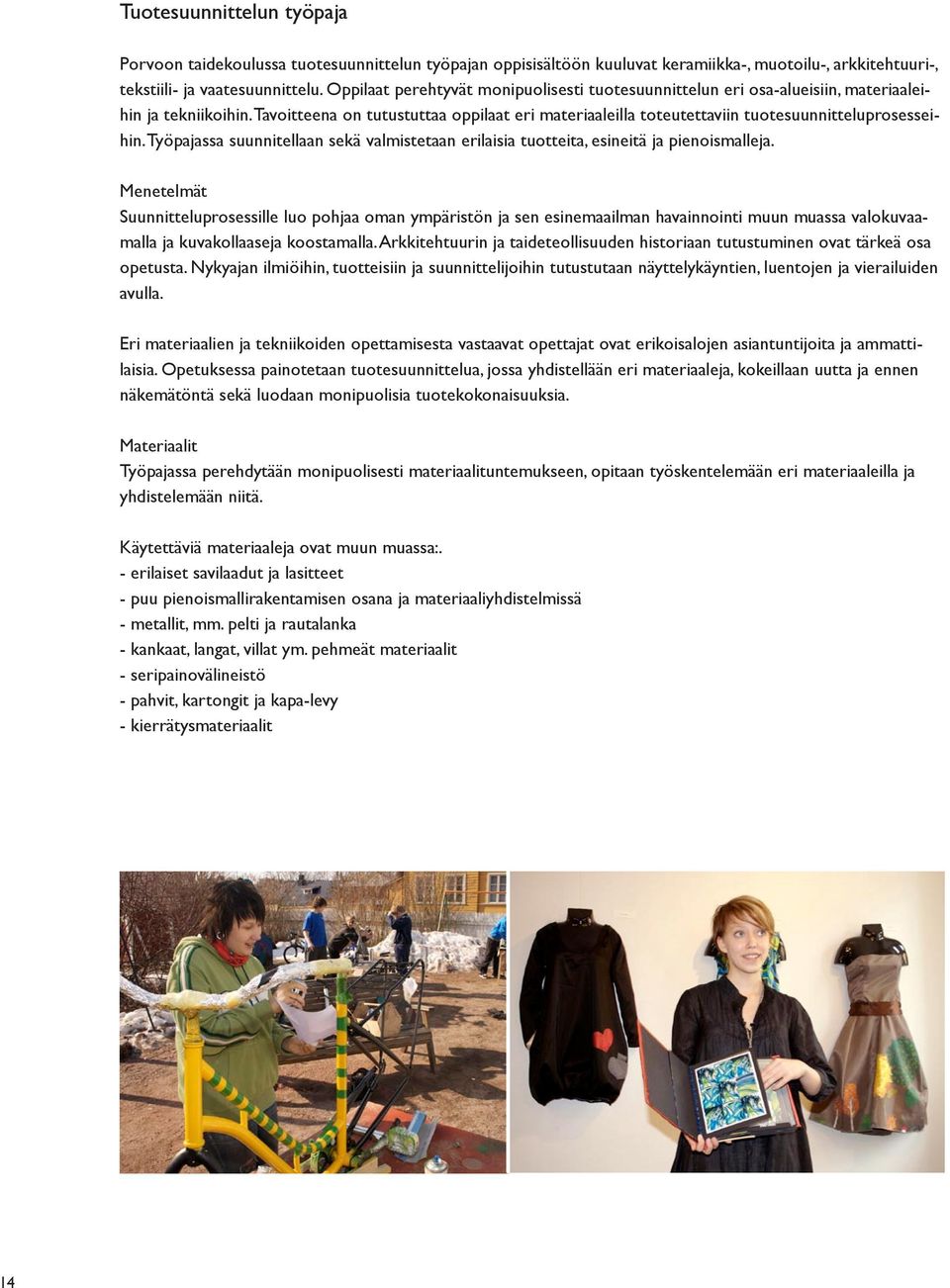 Tuotesuunnittelun työpaja

Porvoon taidekoulussa tuotesuunnittelun työpajan oppisisältöön kuuluvat keramiikka-, muotoilu-, arkkitehtuuri-, tekstiili- ja vaatesuunnittelu. Oppilaat perehtyvät monipuolisesti tuotesuunnittelun eri osa-alueisiin, materiaaleihin ja tekniikoihin. Tavoitteena on tutustuttaa oppilaat eri materiaaleilla toteutettaviin tuotesuunnitteluprosesseihin. Työpajassa suunnitellaan sekä valmistetaan erilaisia tuotteita, esineitä ja pienoismalleja.

Menetelmät
Suunnitteluprosessille luo pohjaa oman ympäristön ja sen esinemaailman havainnointi muun muassa valokuvaamalla ja kuvakollaaseja koostamalla. Arkkitehtuurin ja taideteollisuuden historiaan tutustuminen ovat tärkeä osa opetusta. Nykyajan ilmiöihin, tuotteisiin ja suunnittelijoihin tutustutaan näyttelykäyntien, luentojen ja vierailuiden avulla.

Eri materiaalien ja tekniikoiden opettamisesta vastaavat opettajat ovat erikoisalojen asiantuntijoita ja ammattilaisia. Opetuksessa painotetaan tuotesuunnittelua, jossa yhdistellään eri materiaaleja, kokeillaan uutta ja ennen näkemätöntä sekä luodaan monipuolisia tuotekokonaisuuksia.

Materiaalit
Työpajassa perehdytään monipuolisesti materiaalituntemukseen, opitaan työskentelemään eri materiaaleilla ja yhdistelemään niitä.

Käytettäviä materiaaleja ovat muun muassa:.
- erilaiset savilaadut ja lasitteet
- puu pienoismallirakentamisen osana ja materiaaliyhdistelmissä
- metallit, mm. pelti ja rautalanka
- kankaat, langat, villat ym. pehmeät materiaalit
- seripainovälineistö
- pahvit, kartongit ja kapa-levy
- kierrätysmateriaalit

14